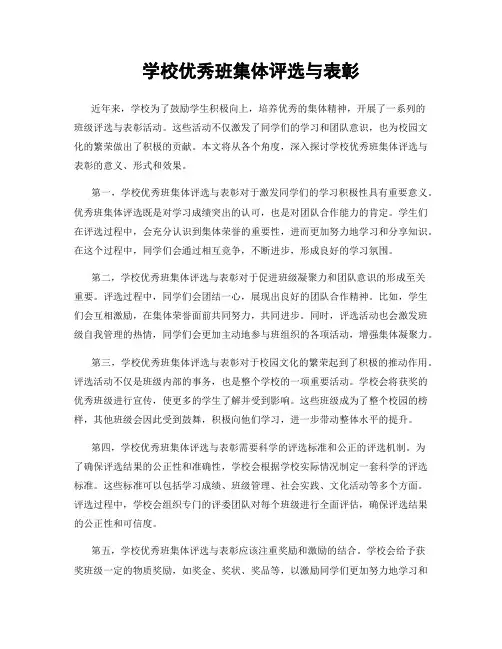 学校优秀班集体评选与表彰

近年来，学校为了鼓励学生积极向上，培养优秀的集体精神，开展了一系列的班级评选与表彰活动。这些活动不仅激发了同学们的学习和团队意识，也为校园文化的繁荣做出了积极的贡献。本文将从各个角度，深入探讨学校优秀班集体评选与表彰的意义、形式和效果。

第一，学校优秀班集体评选与表彰对于激发同学们的学习积极性具有重要意义。优秀班集体评选既是对学习成绩突出的认可，也是对团队合作能力的肯定。学生们在评选过程中，会充分认识到集体荣誉的重要性，进而更加努力地学习和分享知识。在这个过程中，同学们会通过相互竞争，不断进步，形成良好的学习氛围。

第二，学校优秀班集体评选与表彰对于促进班级凝聚力和团队意识的形成至关重要。评选过程中，同学们会团结一心，展现出良好的团队合作精神。比如，学生们会互相激励，在集体荣誉面前共同努力，共同进步。同时，评选活动也会激发班级自我管理的热情，同学们会更加主动地参与班组织的各项活动，增强集体凝聚力。

第三，学校优秀班集体评选与表彰对于校园文化的繁荣起到了积极的推动作用。评选活动不仅是班级内部的事务，也是整个学校的一项重要活动。学校会将获奖的优秀班级进行宣传，使更多的学生了解并受到影响。这些班级成为了整个校园的榜样，其他班级会因此受到鼓舞，积极向他们学习，进一步带动整体水平的提升。

第四，学校优秀班集体评选与表彰需要科学的评选标准和公正的评选机制。为了确保评选结果的公正性和准确性，学校会根据学校实际情况制定一套科学的评选标准。这些标准可以包括学习成绩、班级管理、社会实践、文化活动等多个方面。评选过程中，学校会组织专门的评委团队对每个班级进行全面评估，确保评选结果的公正性和可信度。

第五，学校优秀班集体评选与表彰应该注重奖励和激励的结合。学校会给予获奖班级一定的物质奖励，如奖金、奖状、奖品等，以激励同学们更加努力地学习和